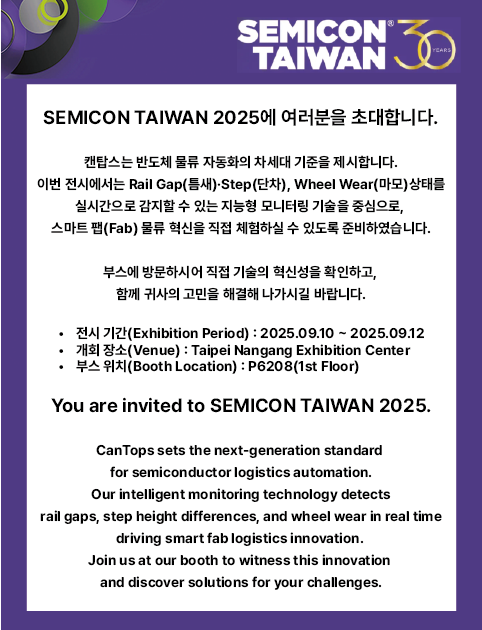 SEMICON® TAIWAN 30 YEARS

SEMICON TAIWAN 2025에 여러분을 초대합니다.

캔탑스는 반도체 물류 자동화의 차세대 기준을 제시합니다.
이번 전시에서는 Rail Gap(틈새)·Step(단차), Wheel Wear(마모)상태를
실시간으로 감지할 수 있는 지능형 모니터링 기술을 중심으로,
스마트 팹(Fab) 물류 혁신을 직접 체험하실 수 있도록 준비하였습니다.

부스에 방문하시어 직접 기술의 혁신성을 확인하고,
함께 귀사의 고민을 해결해 나가시길 바랍니다.

• 전시 기간(Exhibition Period) : 2025.09.10 ~ 2025.09.12
• 개회 장소(Venue) : Taipei Nangang Exhibition Center
• 부스 위치(Booth Location) : P6208(1st Floor)

You are invited to SEMICON TAIWAN 2025.

CanTops sets the next-generation standard
for semiconductor logistics automation.
Our intelligent monitoring technology detects
rail gaps, step height differences, and wheel wear in real time
driving smart fab logistics innovation.
Join us at our booth to witness this innovation
and discover solutions for your challenges.